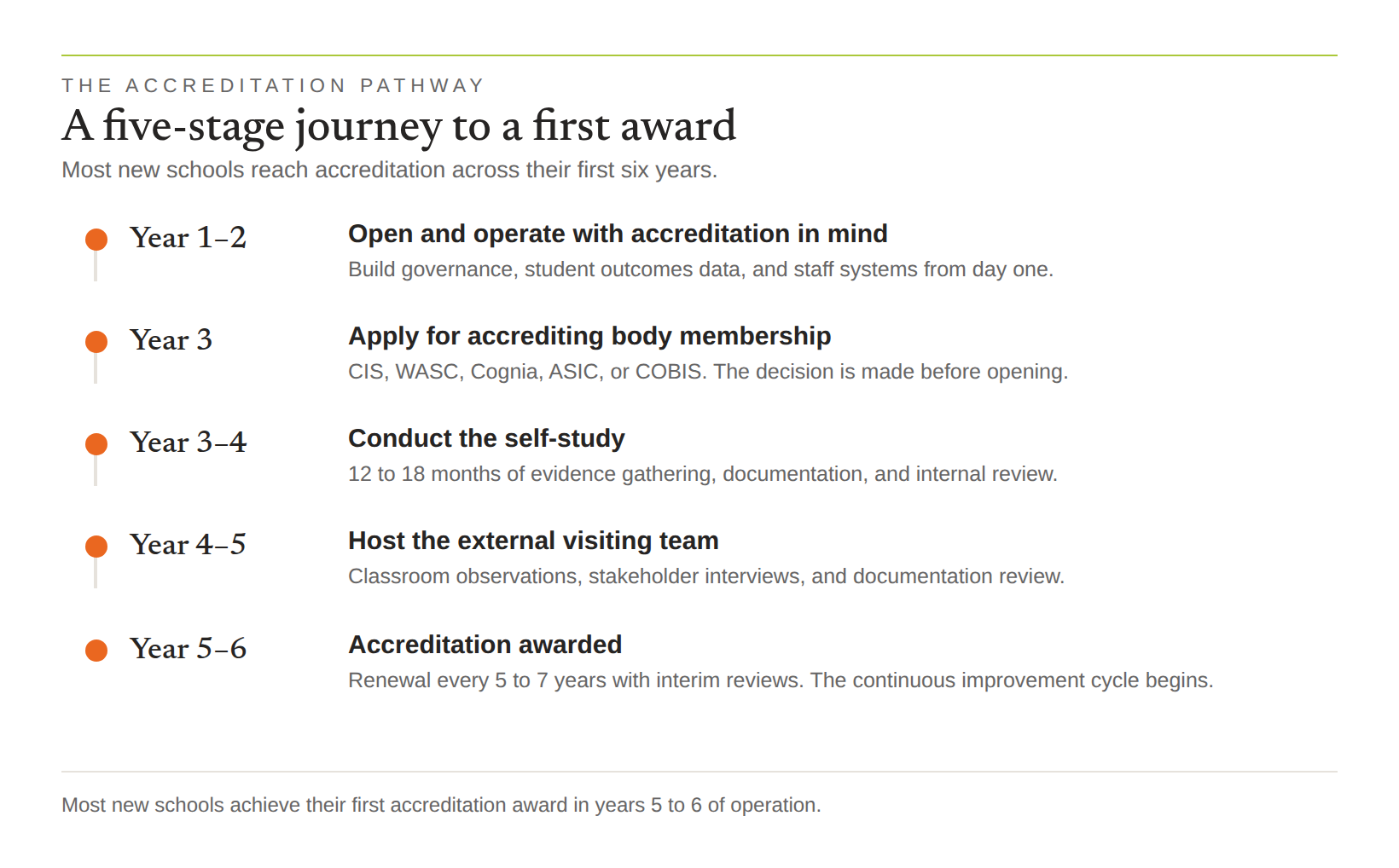 THE ACCREDITATION PATHWAY

A five-stage journey to a first award

Most new schools reach accreditation across their first six years.

Year 1–2

Open and operate with accreditation in mind

Build governance, student outcomes data, and staff systems from day one.

Year 3

Apply for accrediting body membership

CIS, WASC, Cognia, ASIC, or COBIS. The decision is made before opening.

Year 3–4

Conduct the self-study

12 to 18 months of evidence gathering, documentation, and internal review.

Year 4–5

Host the external visiting team

Classroom observations, stakeholder interviews, and documentation review.

Year 5–6

Accreditation awarded

Renewal every 5 to 7 years with interim reviews. The continuous improvement cycle begins.

Most new schools achieve their first accreditation award in years 5 to 6 of operation.